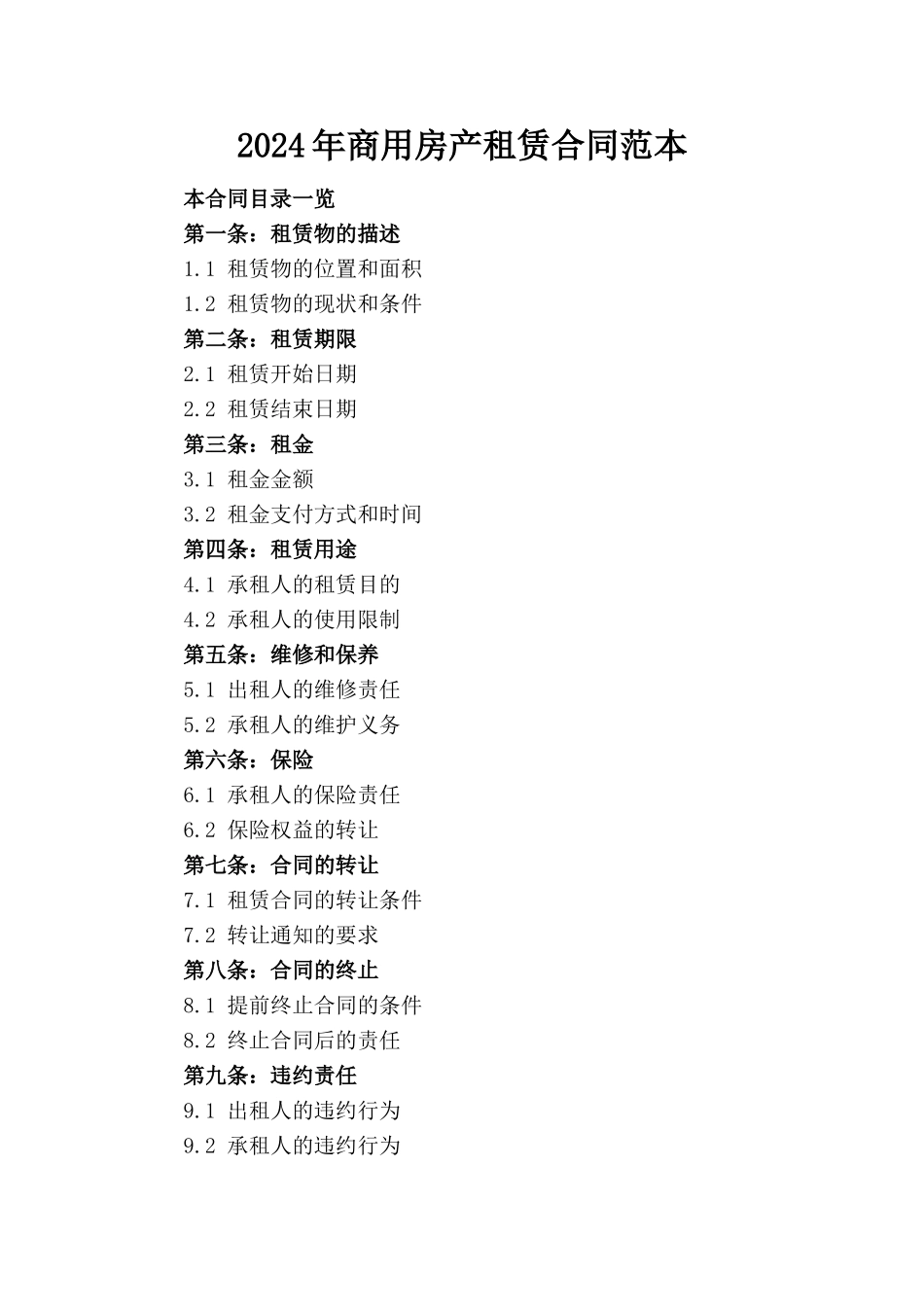 2024年商用房产租赁合同范本

本合同目录一览

第一条：租赁物的描述

1.1 租赁物的位置和面积

1.2 租赁物的现状和条件

第二条：租赁期限

2.1 租赁开始日期

2.2 租赁结束日期

第三条：租金

3.1 租金金额

3.2 租金支付方式和时间

第四条：租赁用途

4.1 承租人的租赁目的

4.2 承租人的使用限制

第五条：维修和保养

5.1 出租人的维修责任

5.2 承租人的维护义务

第六条：保险

6.1 承租人的保险责任

6.2 保险权益的转让

第七条：合同的转让

7.1 租赁合同的转让条件

7.2 转让通知的要求

第八条：合同的终止

8.1 提前终止合同的条件

8.2 终止合同后的责任

第九条：违约责任

9.1 出租人的违约行为

9.2 承租人的违约行为